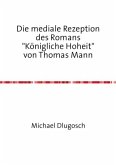 Die mediale Rezeption des Romans "Königliche Hoheit" von Thomas Mann

Michael Dlugosch